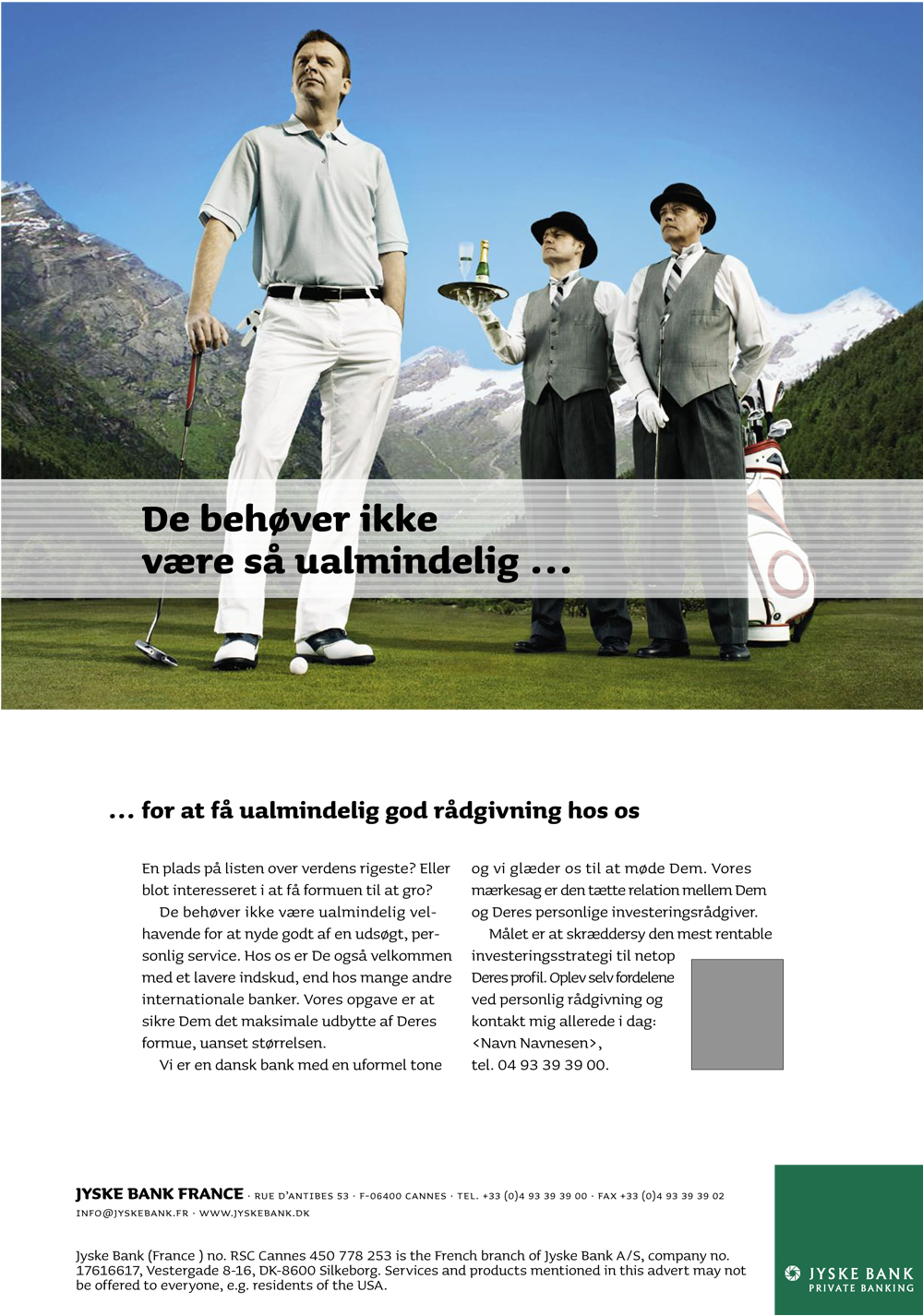 De behøver ikke være så ualmindelig …

… for at få ualmindelig god rådgivning hos os

En plads på listen over verdens rigeste? Eller blot interesseret i at få formuen til at gro?

De behøver ikke være ualmindelig velhavende for at nyde godt af en udsøgt, personlig service. Hos os er De også velkommen med et lavere indskud, end hos mange andre internationale banker. Vores opgave er at sikre Dem det maksimale udbytte af Deres formue, uanset størrelsen.

Vi er en dansk bank med en uformel tone og vi glæder os til at møde Dem. Vores mærkesag er den tætte relation mellem Dem og Deres personlige investeringsrådgiver.

Målet er at skræddersy den mest rentable investeringsstrategi til netop Deres profil. Oplev selv fordelene ved personlig rådgivning og kontakt mig allerede i dag: <Navn Navnesen>, tel. 04 93 39 39 00.

JYSKE BANK FRANCE · RUE D'ANTIBES 53 · F-06400 CANNES · TEL. +33 (0)4 93 39 39 00 · FAX +33 (0)4 93 39 39 02
INFO@JYSKEBANK.FR · WWW.JYSKEBANK.DK

Jyske Bank (France ) no. RSC Cannes 450 778 253 is the French branch of Jyske Bank A/S, company no. 17616617, Vestergade 8-16, DK-8600 Silkeborg. Services and products mentioned in this advert may not be offered to everyone, e.g. residents of the USA.

JYSKE BANK
PRIVATE BANKING